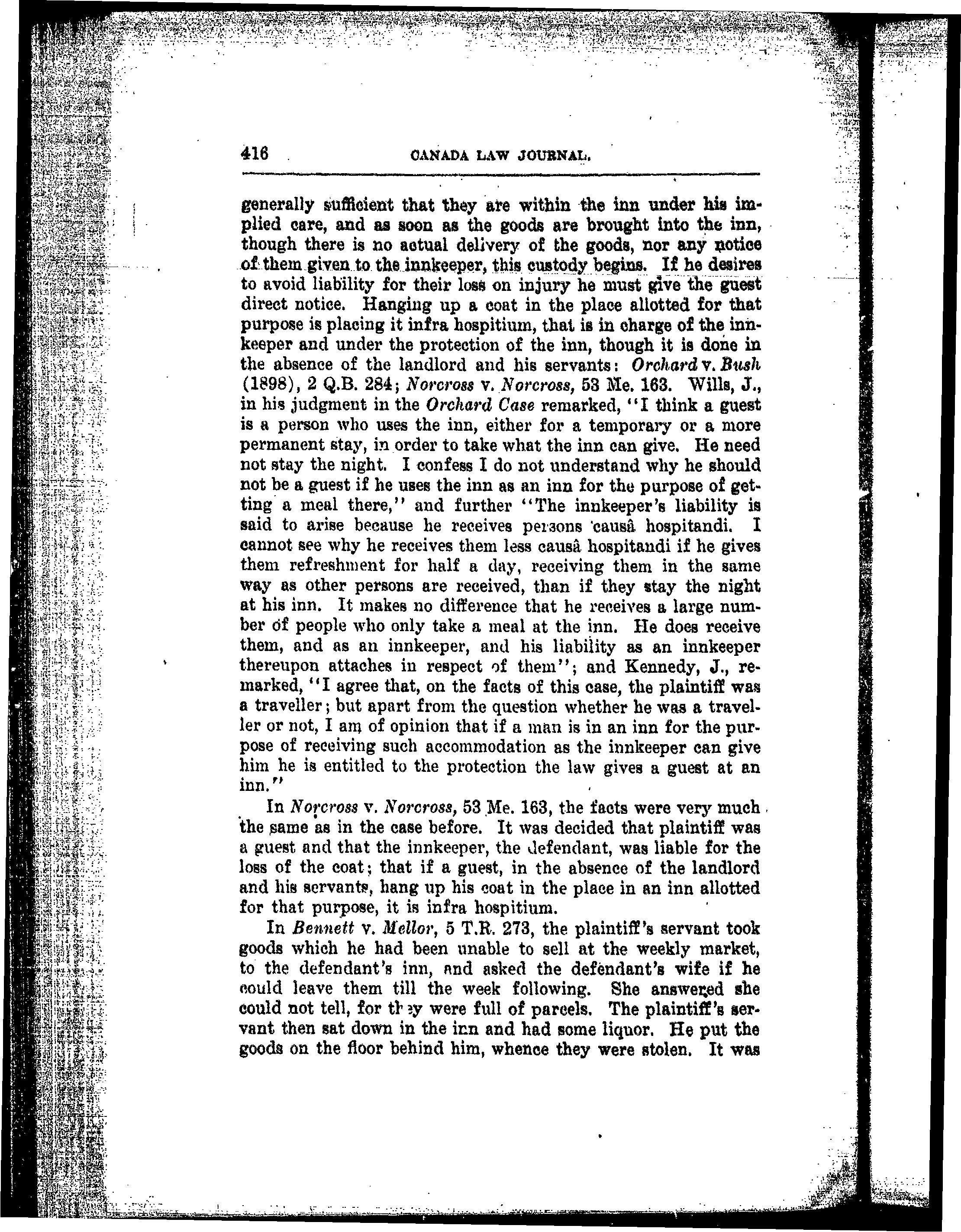 416 CANADA LAW JOURNAL.

generally sufficient that they are within the inn under his implied care, and as soon as the goods are brought into the inn, though there is no actual delivery of the goods, nor any notice of them given to the innkeeper, this custody begins. If he desires to avoid liability for their loss on injury he must give the guest direct notice. Hanging up a coat in the place allotted for that purpose is placing it infra hospitium, that is in charge of the innkeeper and under the protection of the inn, though it is done in the absence of the landlord and his servants: Orchard v. Bush (1898), 2 Q.B. 284; Norcross v. Norcross, 53 Me. 163. Wills, J., in his judgment in the Orchard Case remarked, "I think a guest is a person who uses the inn, either for a temporary or a more permanent stay, in order to take what the inn can give. He need not stay the night. I confess I do not understand why he should not be a guest if he uses the inn as an inn for the purpose of getting a meal there," and further "The innkeeper's liability is said to arise because he receives persons causâ hospitandi. I cannot see why he receives them less causâ hospitandi if he gives them refreshment for half a day, receiving them in the same way as other persons are received, than if they stay the night at his inn. It makes no difference that he receives a large number of people who only take a meal at the inn. He does receive them, and as an innkeeper, and his liability as an innkeeper thereupon attaches in respect of them"; and Kennedy, J., remarked, "I agree that, on the facts of this case, the plaintiff was a traveller; but apart from the question whether he was a traveller or not, I am of opinion that if a man is in an inn for the purpose of receiving such accommodation as the innkeeper can give him he is entitled to the protection the law gives a guest at an inn."

In Norcross v. Norcross, 53 Me. 163, the facts were very much the same as in the case before. It was decided that plaintiff was a guest and that the innkeeper, the defendant, was liable for the loss of the coat; that if a guest, in the absence of the landlord and his servants, hang up his coat in the place in an inn allotted for that purpose, it is infra hospitium.

In Bennett v. Mellor, 5 T.R. 273, the plaintiff's servant took goods which he had been unable to sell at the weekly market, to the defendant's inn, and asked the defendant's wife if he could leave them till the week following. She answered she could not tell, for they were full of parcels. The plaintiff's servant then sat down in the inn and had some liquor. He put the goods on the floor behind him, whence they were stolen. It was